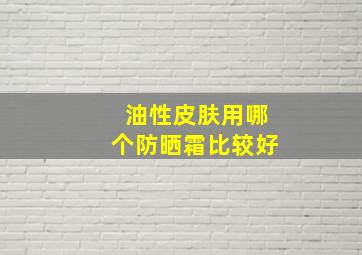 油性皮肤用哪个防晒霜比较好